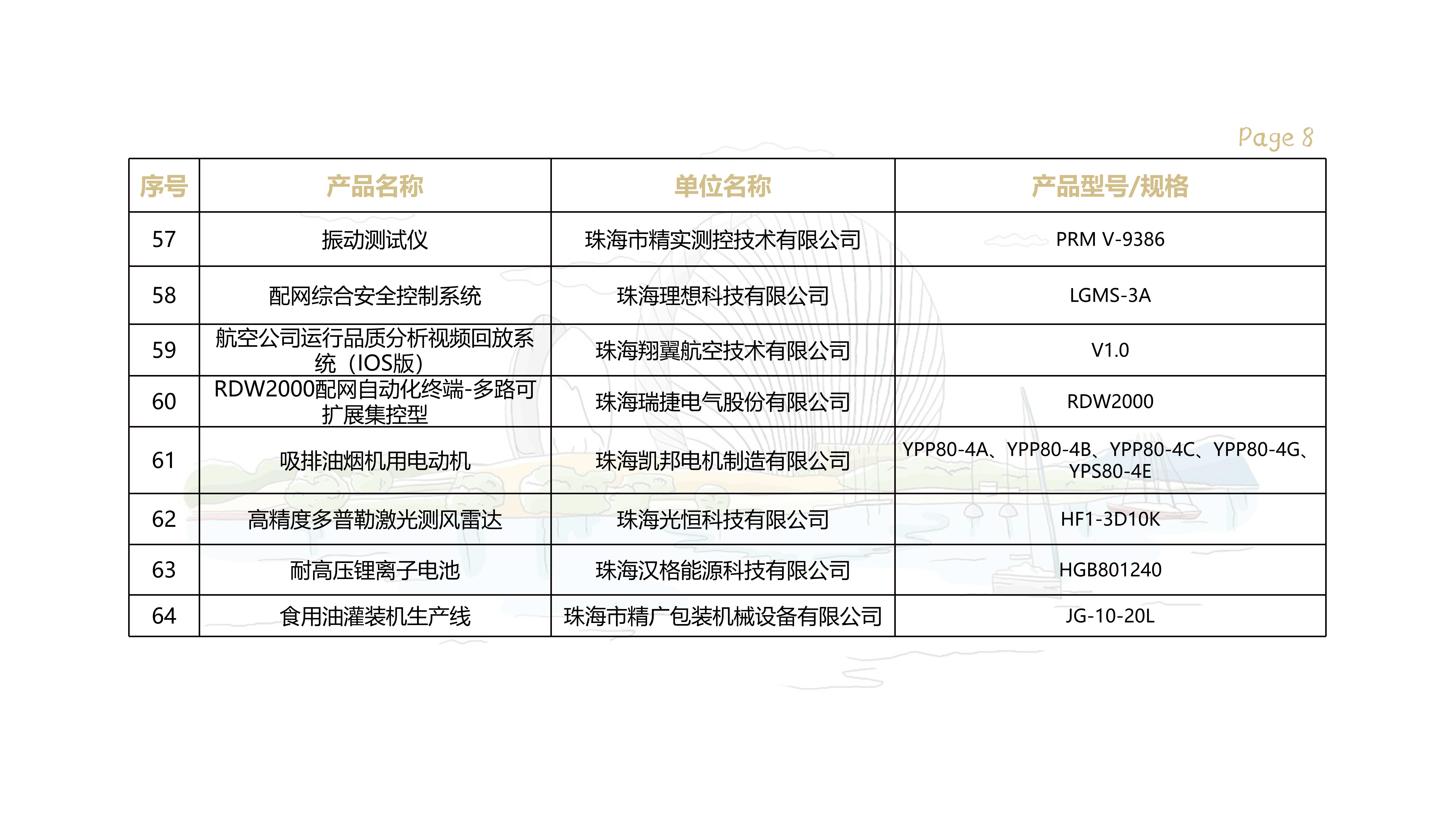 Page 8

| 序号 | 产品名称 | 单位名称 | 产品型号/规格 |
|---|---|---|---|
| 57 | 振动测试仪 | 珠海市精实测控技术有限公司 | PRM V-9386 |
| 58 | 配网综合安全控制系统 | 珠海理想科技有限公司 | LGMS-3A |
| 59 | 航空公司运行品质分析视频回放系统（IOS版） | 珠海翔翼航空技术有限公司 | V1.0 |
| 60 | RDW2000配网自动化终端-多路可扩展集控型 | 珠海瑞捷电气股份有限公司 | RDW2000 |
| 61 | 吸排油烟机用电动机 | 珠海凯邦电机制造有限公司 | YPP80-4A、YPP80-4B、YPP80-4C、YPP80-4G、YPS80-4E |
| 62 | 高精度多普勒激光测风雷达 | 珠海光恒科技有限公司 | HF1-3D10K |
| 63 | 耐高压锂离子电池 | 珠海汉格能源科技有限公司 | HGB801240 |
| 64 | 食用油灌装机生产线 | 珠海市精广包装机械设备有限公司 | JG-10-20L |